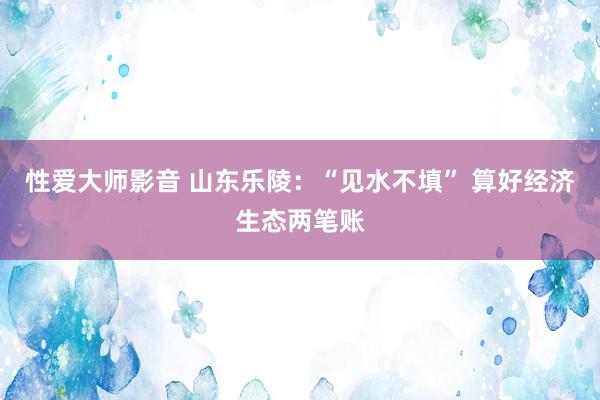 性爱大师影音 山东乐陵：“见水不填”算好经济生态两笔账